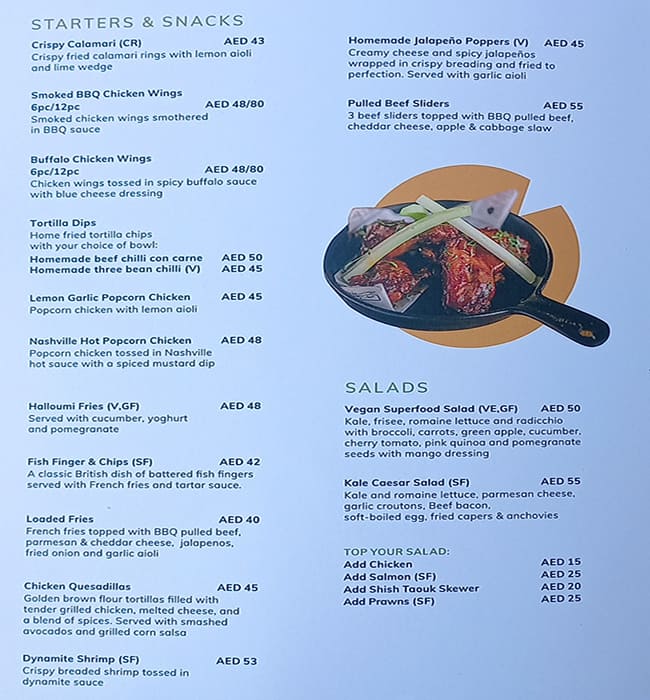 STARTERS & SNACKS

Crispy Calamari (CR) AED 43
Crispy fried calamari rings with lemon aioli and lime wedge

Smoked BBQ Chicken Wings 6pc/12pc AED 48/80
Smoked chicken wings smothered in BBQ sauce

Buffalo Chicken Wings 6pc/12pc AED 48/80
Chicken wings tossed in spicy buffalo sauce with blue cheese dressing

Tortilla Dips
Home fried tortilla chips with your choice of bowl:
Homemade beef chilli con carne AED 50
Homemade three bean chilli (V) AED 45

Lemon Garlic Popcorn Chicken AED 45
Popcorn chicken with lemon aioli

Nashville Hot Popcorn Chicken AED 48
Popcorn chicken tossed in Nashville hot sauce with a spiced mustard dip

Halloumi Fries (V,GF) AED 48
Served with cucumber, yoghurt and pomegranate

Fish Finger & Chips (SF) AED 42
A classic British dish of battered fish fingers served with French fries and tartar sauce.

Loaded Fries AED 40
French fries topped with BBQ pulled beef, parmesan & cheddar cheese, jalapenos, fried onion and garlic aioli

Chicken Quesadillas AED 45
Golden brown flour tortillas filled with tender grilled chicken, melted cheese, and a blend of spices. Served with smashed avocados and grilled corn salsa

Dynamite Shrimp (SF) AED 53
Crispy breaded shrimp tossed in dynamite sauce

Homemade Jalapeño Poppers (V) AED 45
Creamy cheese and spicy jalapeños wrapped in crispy breading and fried to perfection. Served with garlic aioli

Pulled Beef Sliders AED 55
3 beef sliders topped with BBQ pulled beef, cheddar cheese, apple & cabbage slaw

SALADS

Vegan Superfood Salad (VE,GF) AED 50
Kale, frisee, romaine lettuce and radicchio with broccoli, carrots, green apple, cucumber, cherry tomato, pink quinoa and pomegranate seeds with mango dressing

Kale Caesar Salad (SF) AED 55
Kale and romaine lettuce, parmesan cheese, garlic croutons, Beef bacon, soft-boiled egg, fried capers & anchovies

TOP YOUR SALAD:
Add Chicken AED 15
Add Salmon (SF) AED 25
Add Shish Taouk Skewer AED 20
Add Prawns (SF) AED 25